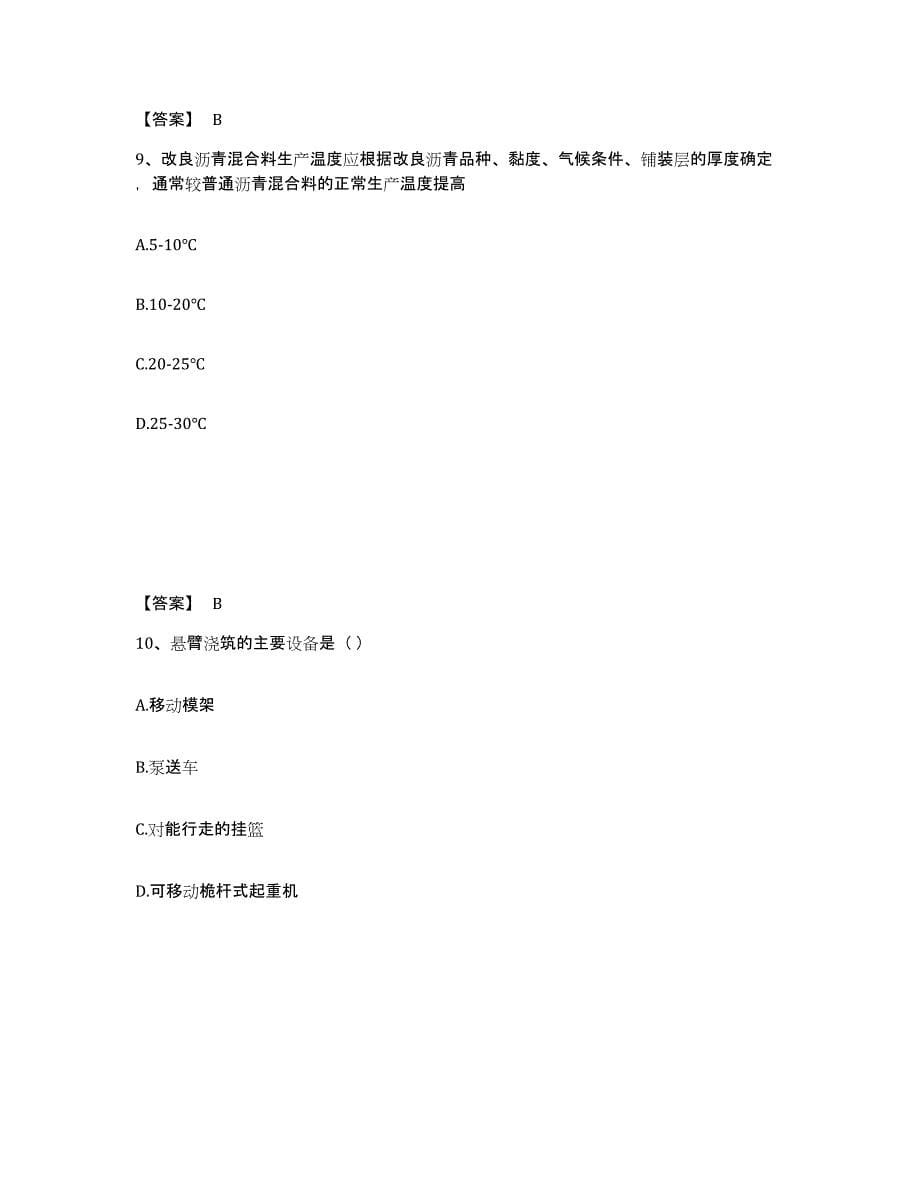 【答案】 B

9、改良沥青混合料生产温度应根据改良沥青品种、黏度、气候条件、铺装层的厚度确定，通常较普通沥青混合料的正常生产温度提高

A.5-10℃

B.10-20℃

C.20-25℃

D.25-30℃

【答案】 B

10、悬臂浇筑的主要设备是（）

A.移动模架

B.泵送车

C.对能行走的挂篮

D.可移动桅杆式起重机